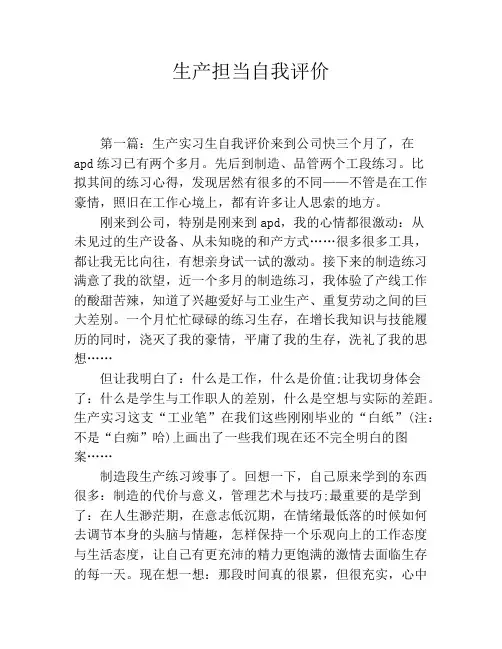 生产担当自我评价

第一篇：生产实习生自我评价来到公司快三个月了，在apd练习已有两个多月。先后到制造、品管两个工段练习。比拟其间的练习心得，发现居然有很多的不同——不管是在工作豪情，照旧在工作心境上，都有许多让人思索的地方。

刚来到公司，特别是刚来到apd，我的心情都很激动：从未见过的生产设备、从未知晓的和产方式……很多很多工具，都让我无比向往，有想亲身试一试的激动。接下来的制造练习满意了我的欲望，近一个多月的制造练习，我体验了产线工作的酸甜苦辣，知道了兴趣爱好与工业生产、重复劳动之间的巨大差别。一个月忙忙碌碌的练习生存，在增长我知识与技能履历的同时，浇灭了我的豪情，平庸了我的生存，洗礼了我的思想……

但让我明白了：什么是工作，什么是价值;让我切身体会了：什么是学生与工作职人的差别，什么是空想与实际的差距。生产实习这支“工业笔”在我们这些刚刚毕业的“白纸”(注：不是“白痴”哈)上画出了一些我们现在还不完全明白的图案……

制造段生产练习竣事了。回想一下，自己原来学到的东西很多：制造的代价与意义，管理艺术与技巧;最重要的是学到了：在人生渺茫期，在意志低沉期，在情绪最低落的时候如何去调节本身的头脑与情趣，怎样保持一个乐观向上的工作态度与生活态度，让自己有更充沛的精力更饱满的激情去面临生存的每一天。现在想一想：那段时间真的很累，但很充实，心中